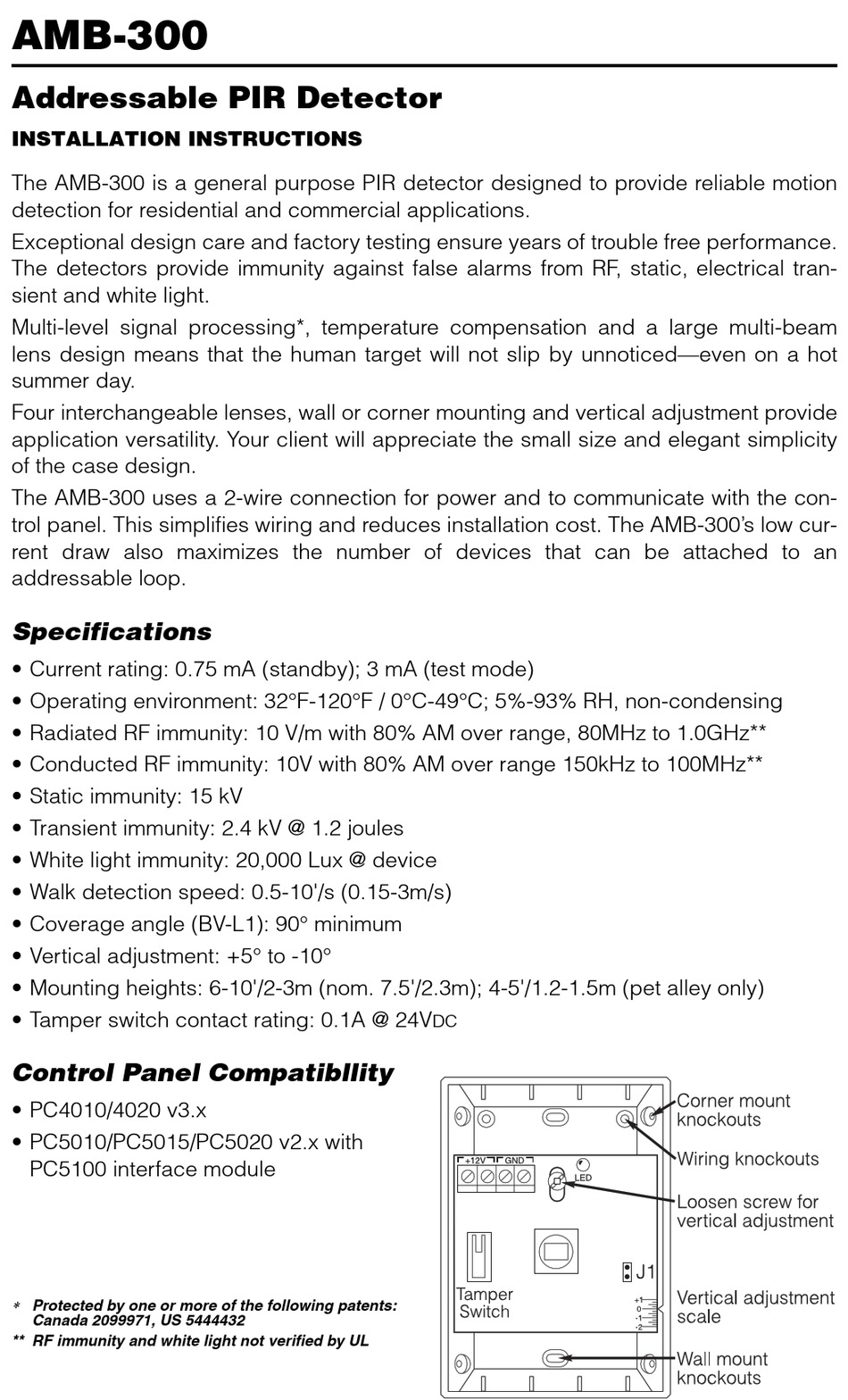 AMB-300

Addressable PIR Detector

INSTALLATION INSTRUCTIONS

The AMB-300 is a general purpose PIR detector designed to provide reliable motion detection for residential and commercial applications.

Exceptional design care and factory testing ensure years of trouble free performance. The detectors provide immunity against false alarms from RF, static, electrical transient and white light.

Multi-level signal processing*, temperature compensation and a large multi-beam lens design means that the human target will not slip by unnoticed—even on a hot summer day.

Four interchangeable lenses, wall or corner mounting and vertical adjustment provide application versatility. Your client will appreciate the small size and elegant simplicity of the case design.

The AMB-300 uses a 2-wire connection for power and to communicate with the control panel. This simplifies wiring and reduces installation cost. The AMB-300's low current draw also maximizes the number of devices that can be attached to an addressable loop.

Specifications

• Current rating: 0.75 mA (standby); 3 mA (test mode)
• Operating environment: 32°F-120°F / 0°C-49°C; 5%-93% RH, non-condensing
• Radiated RF immunity: 10 V/m with 80% AM over range, 80MHz to 1.0GHz**
• Conducted RF immunity: 10V with 80% AM over range 150kHz to 100MHz**
• Static immunity: 15 kV
• Transient immunity: 2.4 kV @ 1.2 joules
• White light immunity: 20,000 Lux @ device
• Walk detection speed: 0.5-10'/s (0.15-3m/s)
• Coverage angle (BV-L1): 90° minimum
• Vertical adjustment: +5° to -10°
• Mounting heights: 6-10'/2-3m (nom. 7.5'/2.3m); 4-5'/1.2-1.5m (pet alley only)
• Tamper switch contact rating: 0.1A @ 24VDC

Control Panel Compatibllity

• PC4010/4020 v3.x
• PC5010/PC5015/PC5020 v2.x with PC5100 interface module

* Protected by one or more of the following patents: Canada 2099971, US 5444432
** RF immunity and white light not verified by UL

+12V GND
LED
J1
Tamper Switch
+1 0 -1 -2
Corner mount knockouts
Wiring knockouts
Loosen screw for vertical adjustment
Vertical adjustment scale
Wall mount knockouts